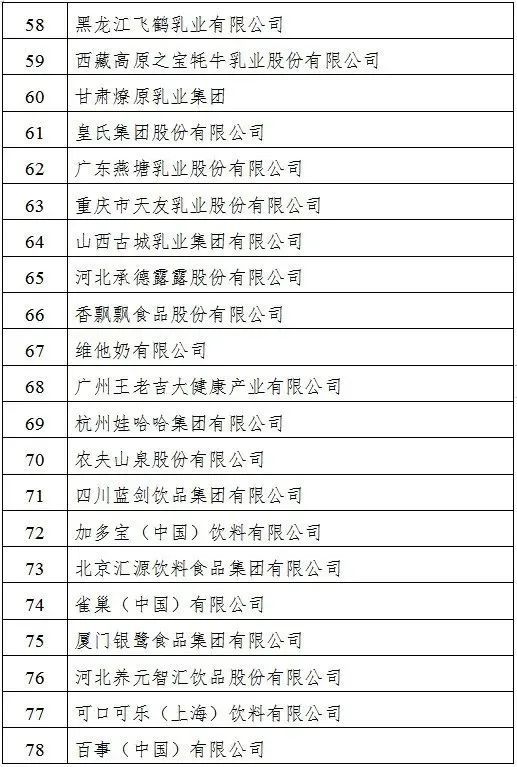 | 58 | 黑龙江飞鹤乳业有限公司 |
|---|---|
| 59 | 西藏高原之宝牦牛乳业股份有限公司 |
| 60 | 甘肃燎原乳业集团 |
| 61 | 皇氏集团股份有限公司 |
| 62 | 广东燕塘乳业股份有限公司 |
| 63 | 重庆市天友乳业股份有限公司 |
| 64 | 山西古城乳业集团有限公司 |
| 65 | 河北承德露露股份有限公司 |
| 66 | 香飘飘食品股份有限公司 |
| 67 | 维他奶有限公司 |
| 68 | 广州王老吉大健康产业有限公司 |
| 69 | 杭州娃哈哈集团有限公司 |
| 70 | 农夫山泉股份有限公司 |
| 71 | 四川蓝剑饮品集团有限公司 |
| 72 | 加多宝（中国）饮料有限公司 |
| 73 | 北京汇源饮料食品集团有限公司 |
| 74 | 雀巢（中国）有限公司 |
| 75 | 厦门银鹭食品集团有限公司 |
| 76 | 河北养元智汇饮品股份有限公司 |
| 77 | 可口可乐（上海）饮料有限公司 |
| 78 | 百事（中国）有限公司 |